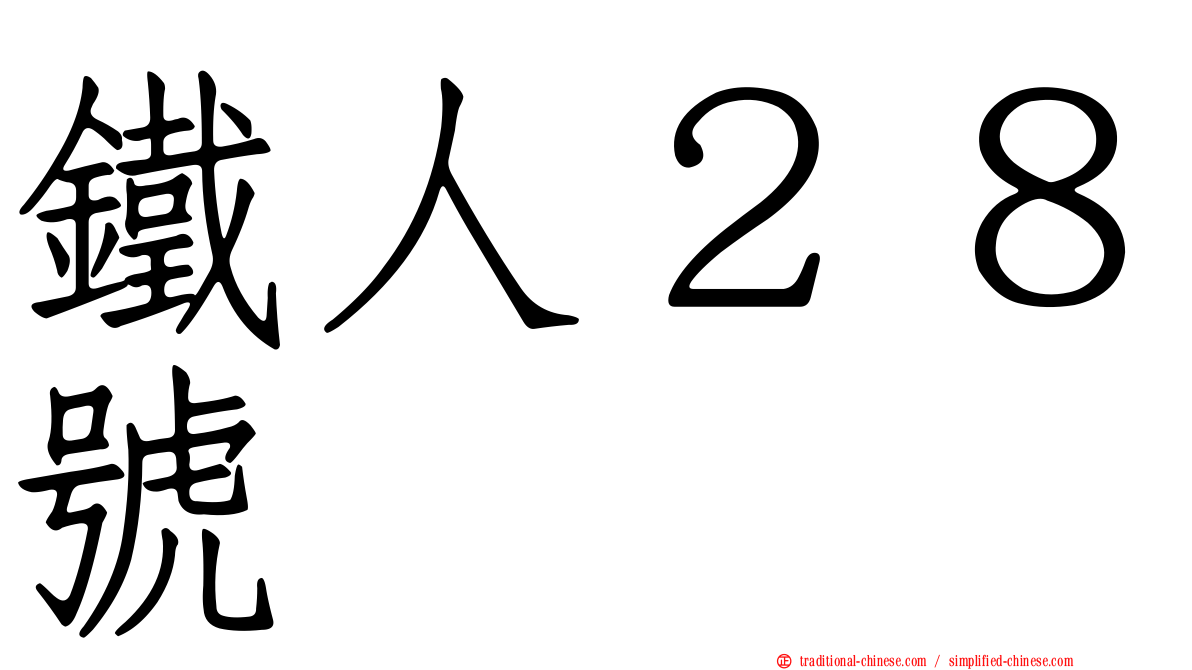 鐵人２８號

traditional-chinese.com / simplified-chinese.com